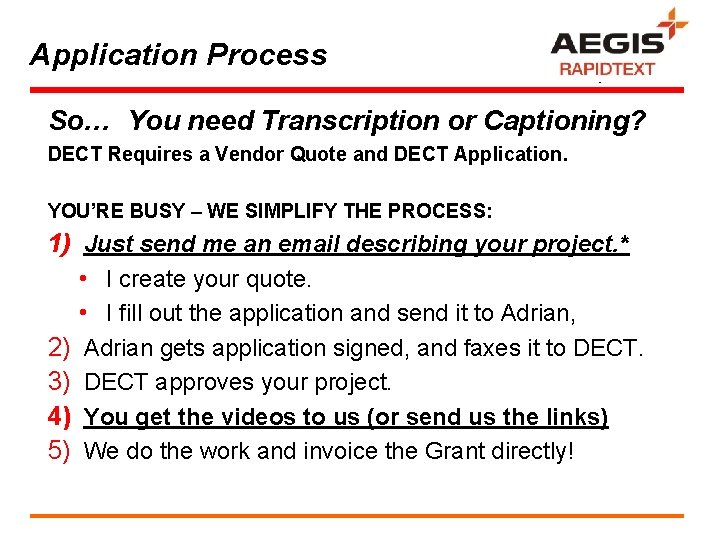 Application Process

AEGIS
RAPIDTEXT

So... You need Transcription or Captioning?

DECT Requires a Vendor Quote and DECT Application.

YOU'RE BUSY – WE SIMPLIFY THE PROCESS:

1) Just send me an email describing your project.*
• I create your quote.
• I fill out the application and send it to Adrian,
2) Adrian gets application signed, and faxes it to DECT.
3) DECT approves your project.
4) You get the videos to us (or send us the links)
5) We do the work and invoice the Grant directly!